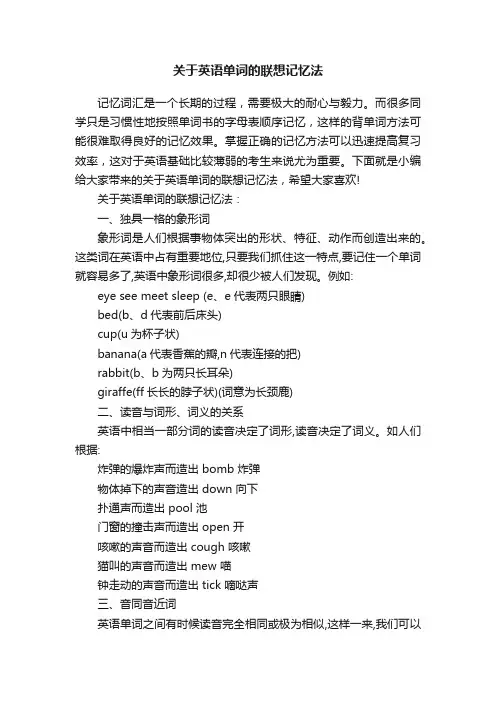 关于英语单词的联想记忆法

记忆词汇是一个长期的过程，需要极大的耐心与毅力。而很多同学只是习惯性地按照单词书的字母表顺序记忆，这样的背单词方法可能很难取得良好的记忆效果。掌握正确的记忆方法可以迅速提高复习效率，这对于英语基础比较薄弱的考生来说尤为重要。下面就是小编给大家带来的关于英语单词的联想记忆法，希望大家喜欢!

关于英语单词的联想记忆法：

一、独具一格的象形词

象形词是人们根据事物体突出的形状、特征、动作而创造出来的。这类词在英语中占有重要地位,只要我们抓住这一特点,要记住一个单词就容易多了,英语中象形词很多,却很少被人们发现。例如:

eye see meet sleep (e、e 代表两只眼睛)

bed(b、d 代表前后床头)

cup(u 为杯子状)

banana(a 代表香蕉的瓣,n 代表连接的把)

rabbit(b、b 为两只长耳朵)

giraffe(ff 长长的脖子状)(词意为长颈鹿)

二、读音与词形、词义的关系

英语中相当一部分词的读音决定了词形,读音决定了词义。如人们根据:

炸弹的爆炸声而造出 bomb 炸弹

物体掉下的声音造出 down 向下

扑通声而造出 pool 池

门窗的撞击声而造出 open 开

咳嗽的声音而造出 cough 咳嗽

猫叫的声音而造出 mew 喵

钟走动的声音而造出 tick 嘀哒声

三、音同音近词

英语单词之间有时候读音完全相同或极为相似,这样一来,我们可以